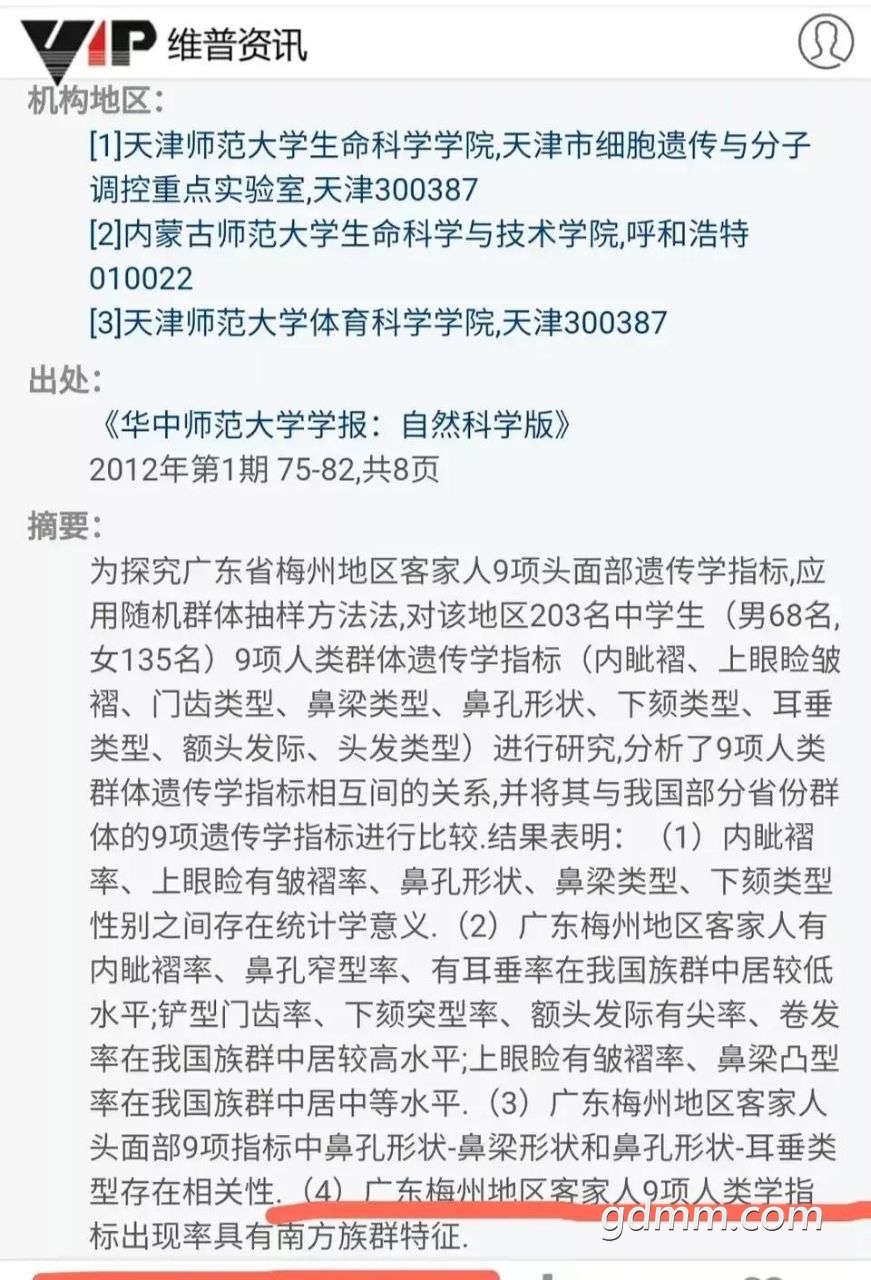 VIP 维普资讯

机构地区：

[1]天津师范大学生命科学学院,天津市细胞遗传与分子调控重点实验室,天津300387
[2]内蒙古师范大学生命科学与技术学院,呼和浩特010022
[3]天津师范大学体育科学学院,天津300387

出处：

《华中师范大学学报：自然科学版》
2012年第1期 75-82,共8页

摘要：

为探究广东省梅州地区客家人9项头面部遗传学指标,应用随机群体抽样方法法,对该地区203名中学生（男68名,女135名）9项人类群体遗传学指标（内眦褶、上眼睑皱褶、门齿类型、鼻梁类型、鼻孔形状、下颏类型、耳垂类型、额头发际、头发类型）进行研究,分析了9项人类群体遗传学指标相互间的关系,并将其与我国部分省份群体的9项遗传学指标进行比较.结果表明：（1）内眦褶率、上眼睑有皱褶率、鼻孔形状、鼻梁类型、下颏类型性别之间存在统计学意义.（2）广东梅州地区客家人有内眦褶率、鼻孔窄型率、有耳垂率在我国族群中居较低水平;铲型门齿率、下颏突型率、额头发际有尖率、卷发率在我国族群中居较高水平;上眼睑有皱褶率、鼻梁凸型率在我国族群中居中等水平.（3）广东梅州地区客家人头面部9项指标中鼻孔形状-鼻梁形状和鼻孔形状-耳垂类型存在相关性.（4）广东梅州地区客家人9项人类学指标出现率具有南方族群特征.

gdmm.com